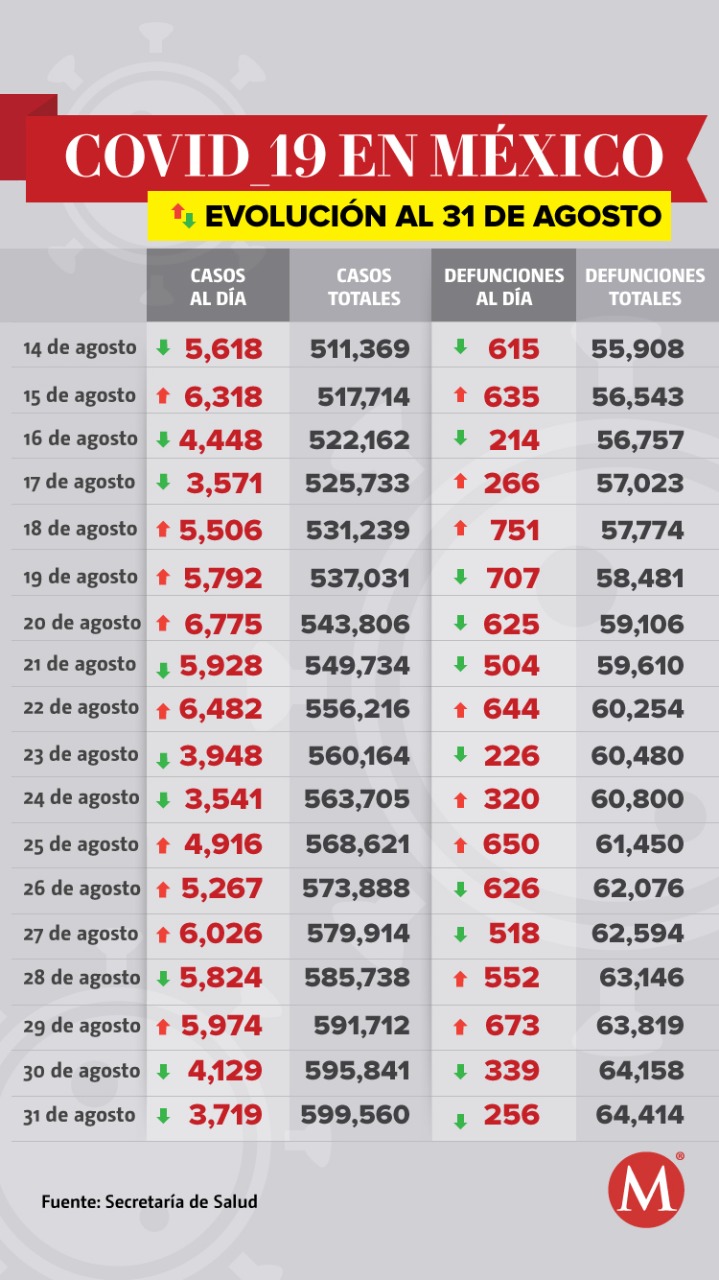 COVID_19 EN MÉXICO

EVOLUCIÓN AL 31 DE AGOSTO

| | CASOS AL DÍA | CASOS TOTALES | DEFUNCIONES AL DÍA | DEFUNCIONES TOTALES |
|---|---|---|---|---|
| 14 de agosto | 5,618 | 511,369 | 615 | 55,908 |
| 15 de agosto | 6,318 | 517,714 | 635 | 56,543 |
| 16 de agosto | 4,448 | 522,162 | 214 | 56,757 |
| 17 de agosto | 3,571 | 525,733 | 266 | 57,023 |
| 18 de agosto | 5,506 | 531,239 | 751 | 57,774 |
| 19 de agosto | 5,792 | 537,031 | 707 | 58,481 |
| 20 de agosto | 6,775 | 543,806 | 625 | 59,106 |
| 21 de agosto | 5,928 | 549,734 | 504 | 59,610 |
| 22 de agosto | 6,482 | 556,216 | 644 | 60,254 |
| 23 de agosto | 3,948 | 560,164 | 226 | 60,480 |
| 24 de agosto | 3,541 | 563,705 | 320 | 60,800 |
| 25 de agosto | 4,916 | 568,621 | 650 | 61,450 |
| 26 de agosto | 5,267 | 573,888 | 626 | 62,076 |
| 27 de agosto | 6,026 | 579,914 | 518 | 62,594 |
| 28 de agosto | 5,824 | 585,738 | 552 | 63,146 |
| 29 de agosto | 5,974 | 591,712 | 673 | 63,819 |
| 30 de agosto | 4,129 | 595,841 | 339 | 64,158 |
| 31 de agosto | 3,719 | 599,560 | 256 | 64,414 |

Fuente: Secretaría de Salud

M